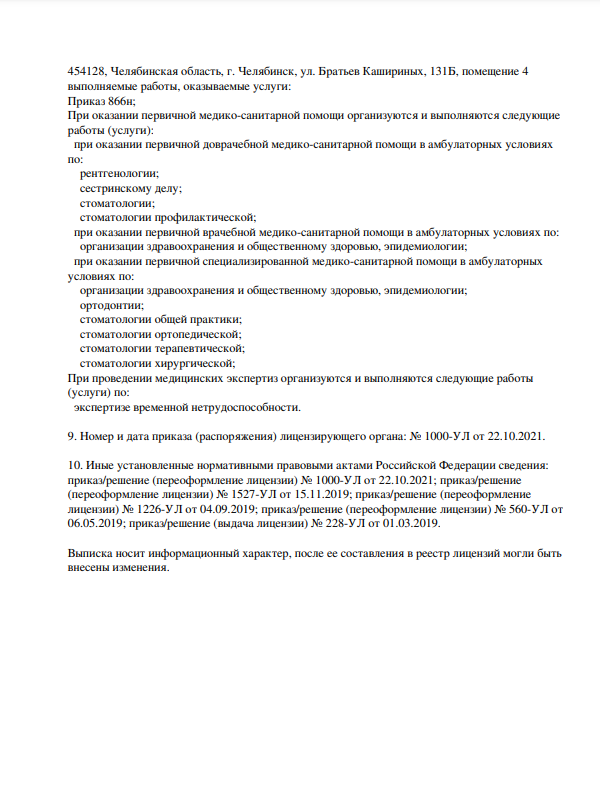 454128, Челябинская область, г. Челябинск, ул. Братьев Кашириных, 131Б, помещение 4
выполняемые работы, оказываемые услуги:
Приказ 866н;
При оказании первичной медико-санитарной помощи организуются и выполняются следующие работы (услуги):
при оказании первичной доврачебной медико-санитарной помощи в амбулаторных условиях по:
рентгенологии;
сестринскому делу;
стоматологии;
стоматологии профилактической;
при оказании первичной врачебной медико-санитарной помощи в амбулаторных условиях по:
организации здравоохранения и общественному здоровью, эпидемиологии;
при оказании первичной специализированной медико-санитарной помощи в амбулаторных условиях по:
организации здравоохранения и общественному здоровью, эпидемиологии;
ортодонтии;
стоматологии общей практики;
стоматологии ортопедической;
стоматологии терапевтической;
стоматологии хирургической;
При проведении медицинских экспертиз организуются и выполняются следующие работы (услуги) по:
экспертизе временной нетрудоспособности.

9. Номер и дата приказа (распоряжения) лицензирующего органа: № 1000-УЛ от 22.10.2021.

10. Иные установленные нормативными правовыми актами Российской Федерации сведения: приказ/решение (переоформление лицензии) № 1000-УЛ от 22.10.2021; приказ/решение (переоформление лицензии) № 1527-УЛ от 15.11.2019; приказ/решение (переоформление лицензии) № 1226-УЛ от 04.09.2019; приказ/решение (переоформление лицензии) № 560-УЛ от 06.05.2019; приказ/решение (выдача лицензии) № 228-УЛ от 01.03.2019.

Выписка носит информационный характер, после ее составления в реестр лицензий могли быть внесены изменения.